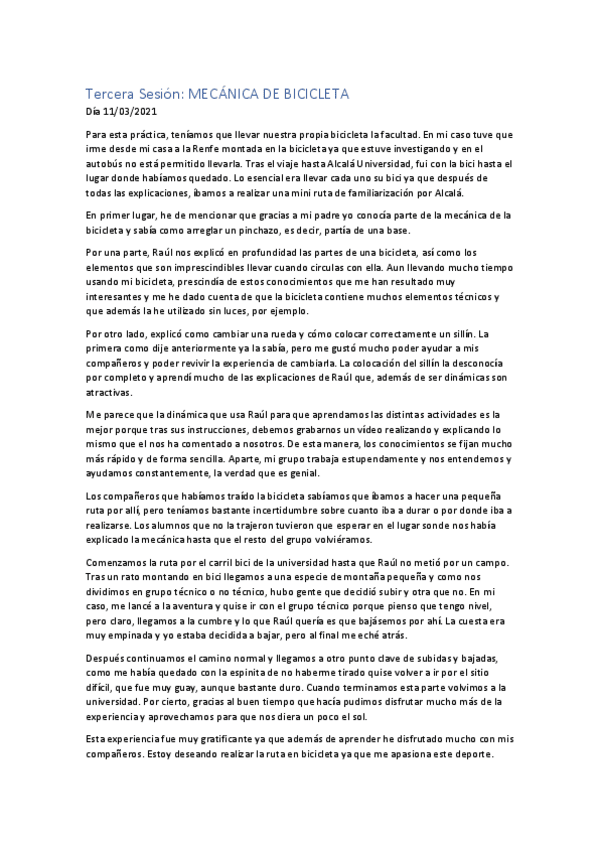 Tercera Sesión: MECÁNICA DE BICICLETA

Día 11/03/2021

Para esta práctica, teníamos que llevar nuestra propia bicicleta la facultad. En mi caso tuve que irme desde mi casa a la Renfe montada en la bicicleta ya que estuve investigando y en el autobús no está permitido llevarla. Tras el viaje hasta Alcalá Universidad, fui con la bici hasta el lugar donde habíamos quedado. Lo esencial era llevar cada uno su bici ya que después de todas las explicaciones, íbamos a realizar una mini ruta de familiarización por Alcalá.

En primer lugar, he de mencionar que gracias a mi padre yo conocía parte de la mecánica de la bicicleta y sabía como arreglar un pinchazo, es decir, partía de una base.

Por una parte, Raúl nos explicó en profundidad las partes de una bicicleta, así como los elementos que son imprescindibles llevar cuando circulas con ella. Aun llevando mucho tiempo usando mi bicicleta, prescindía de estos conocimientos que me han resultado muy interesantes y me he dado cuenta de que la bicicleta contiene muchos elementos técnicos y que además la he utilizado sin luces, por ejemplo.

Por otro lado, explicó como cambiar una rueda y cómo colocar correctamente un sillín. La primera como dije anteriormente ya la sabía, pero me gustó mucho poder ayudar a mis compañeros y poder revivir la experiencia de cambiarla. La colocación del sillín la desconocía por completo y aprendí mucho de las explicaciones de Raúl que, además de ser dinámicas son atractivas.

Me parece que la dinámica que usa Raúl para que aprendamos las distintas actividades es la mejor porque tras sus instrucciones, debemos grabarnos un vídeo realizando y explicando lo mismo que el nos ha comentado a nosotros. De esta manera, los conocimientos se fijan mucho más rápido y de forma sencilla. Aparte, mi grupo trabaja estupendamente y nos entendemos y ayudamos constantemente, la verdad que es genial.

Los compañeros que habíamos traído la bicicleta sabíamos que íbamos a hacer una pequeña ruta por allí, pero teníamos bastante incertidumbre sobre cuanto iba a durar o por donde iba a realizarse. Los alumnos que no la trajeron tuvieron que esperar en el lugar sonde nos había explicado la mecánica hasta que el resto del grupo volviéramos.

Comenzamos la ruta por el carril bici de la universidad hasta que Raúl no metió por un campo. Tras un rato montando en bici llegamos a una especie de montaña pequeña y como nos dividimos en grupo técnico o no técnico, hubo gente que decidió subir y otra que no. En mi caso, me lancé a la aventura y quise ir con el grupo técnico porque pienso que tengo nivel, pero claro, llegamos a la cumbre y lo que Raúl quería es que bajásemos por ahí. La cuesta era muy empinada y yo estaba decidida a bajar, pero al final me eché atrás.

Después continuamos el camino normal y llegamos a otro punto clave de subidas y bajadas, como me había quedado con la espinita de no haberme tirado quise volver a ir por el sitio difícil, que fue muy guay, aunque bastante duro. Cuando terminamos esta parte volvimos a la universidad. Por cierto, gracias al buen tiempo que hacía pudimos disfrutar mucho más de la experiencia y aprovechamos para que nos diera un poco el sol.

Esta experiencia fue muy gratificante ya que además de aprender he disfrutado mucho con mis compañeros. Estoy deseando realizar la ruta en bicicleta ya que me apasiona este deporte.